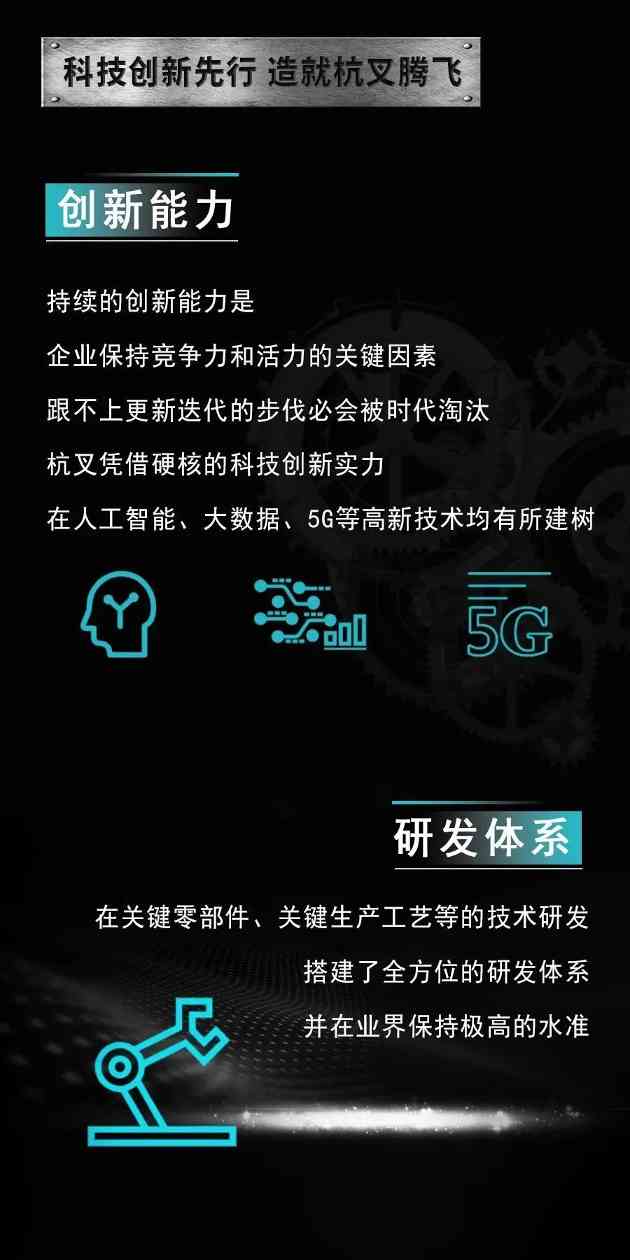 科技创新先行 造就杭叉腾飞

创新能力

持续的创新能力是
企业保持竞争力和活力的关键因素
跟不上更新迭代的步伐必会被时代淘汰
杭叉凭借硬核的科技创新实力
在人工智能、大数据、5G等高新技术均有所建树

5G

研发体系

在关键零部件、关键生产工艺等的技术研发
搭建了全方位的研发体系
并在业界保持极高的水准